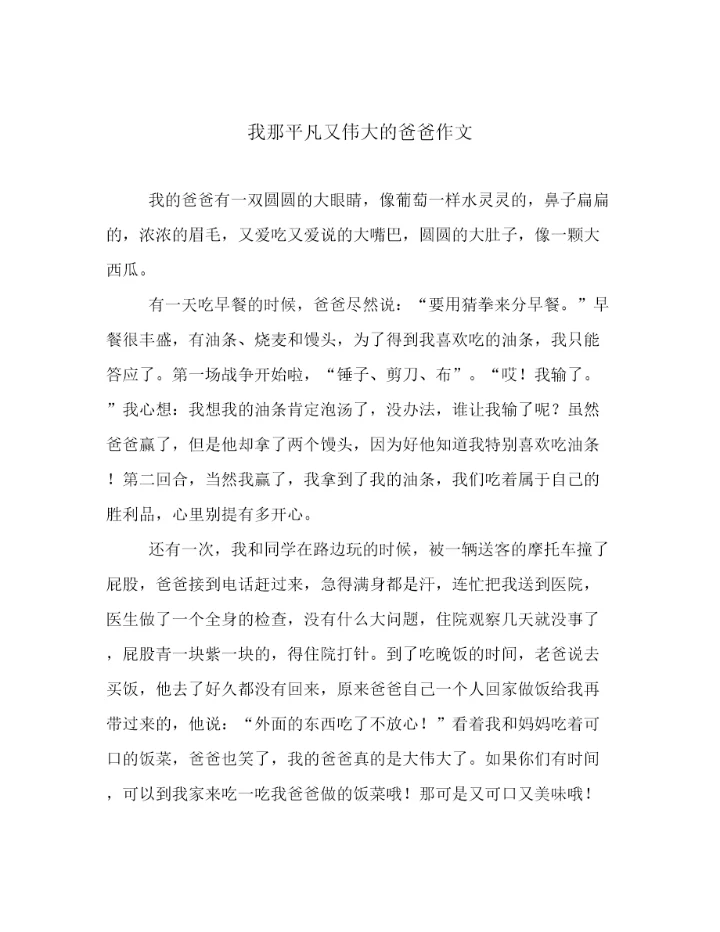 我那平凡又伟大的爸爸作文

我的爸爸有一双圆圆的大眼睛，像葡萄一样水灵灵的，鼻子扁扁的，浓浓的眉毛，又爱吃又爱说的大嘴巴，圆圆的大肚子，像一颗大西瓜。

有一天吃早餐的时候，爸爸尽然说：“要用猜拳来分早餐。”早餐很丰盛，有油条、烧麦和馒头，为了得到我喜欢吃的油条，我只能答应了。第一场战争开始啦，“锤子、剪刀、布”。“哎！我输了。”我心想：我想我的油条肯定泡汤了，没办法，谁让我输了呢？虽然爸爸赢了，但是他却拿了两个馒头，因为好他知道我特别喜欢吃油条！第二回合，当然我赢了，我拿到了我的油条，我们吃着属于自己的胜利品，心里别提有多开心。

还有一次，我和同学在路边玩的时候，被一辆送客的摩托车撞了屁股，爸爸接到电话赶过来，急得满身都是汗，连忙把我送到医院，医生做了一个全身的检查，没有什么大问题，住院观察几天就没事了，屁股青一块紫一块的，得住院打针。到了吃晚饭的时间，老爸说去买饭，他去了好久都没有回来，原来爸爸自己一个人回家做饭给我再带过来的，他说：“外面的东西吃了不放心！”看着我和妈妈吃着可口的饭菜，爸爸也笑了，我的爸爸真的是大伟大了。如果你们有时间，可以到我家来吃一吃我爸爸做的饭菜哦！那可是又可口又美味哦！